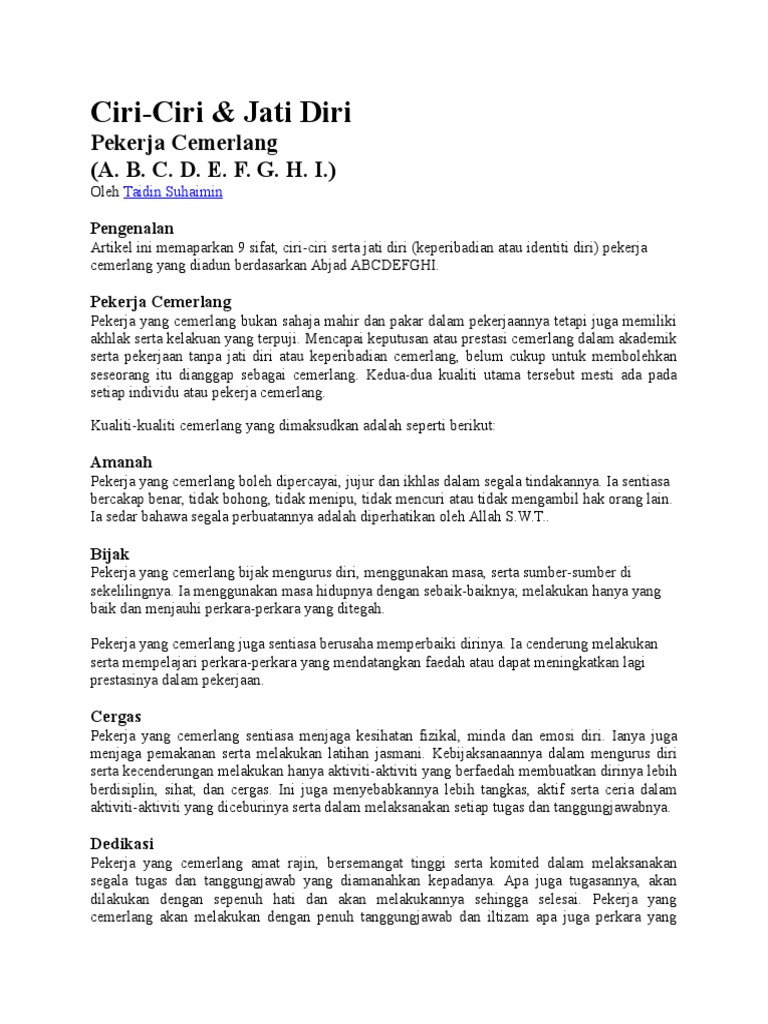 Ciri-Ciri & Jati Diri
Pekerja Cemerlang
(A. B. C. D. E. F. G. H. I.)
Oleh Taidin Suhaimin

Pengenalan
Artikel ini memaparkan 9 sifat, ciri-ciri serta jati diri (keperibadian atau identiti diri) pekerja cemerlang yang diadun berdasarkan Abjad ABCDEFGHI.

Pekerja Cemerlang
Pekerja yang cemerlang bukan sahaja mahir dan pakar dalam pekerjaannya tetapi juga memiliki akhlak serta kelakuan yang terpuji. Mencapai keputusan atau prestasi cemerlang dalam akademik serta pekerjaan tanpa jati diri atau keperibadian cemerlang, belum cukup untuk membolehkan seseorang itu dianggap sebagai cemerlang. Kedua-dua kualiti utama tersebut mesti ada pada setiap individu atau pekerja cemerlang.

Kualiti-kualiti cemerlang yang dimaksudkan adalah seperti berikut:

Amanah
Pekerja yang cemerlang boleh dipercayai, jujur dan ikhlas dalam segala tindakannya. Ia sentiasa bercakap benar, tidak bohong, tidak menipu, tidak mencuri atau tidak mengambil hak orang lain. Ia sedar bahawa segala perbuatannya adalah diperhatikan oleh Allah S.W.T..

Bijak
Pekerja yang cemerlang bijak mengurus diri, menggunakan masa, serta sumber-sumber di sekelilingnya. Ia menggunakan masa hidupnya dengan sebaik-baiknya; melakukan hanya yang baik dan menjauhi perkara-perkara yang ditegah.

Pekerja yang cemerlang juga sentiasa berusaha memperbaiki dirinya. Ia cenderung melakukan serta mempelajari perkara-perkara yang mendatangkan faedah atau dapat meningkatkan lagi prestasinya dalam pekerjaan.

Cergas
Pekerja yang cemerlang sentiasa menjaga kesihatan fizikal, minda dan emosi diri. Ianya juga menjaga pemakanan serta melakukan latihan jasmani. Kebijaksanaannya dalam mengurus diri serta kecenderungan melakukan hanya aktiviti-aktiviti yang berfaedah membuatkan dirinya lebih berdisiplin, sihat, dan cergas. Ini juga menyebabkannya lebih tangkas, aktif serta ceria dalam aktiviti-aktiviti yang diceburinya serta dalam melaksanakan setiap tugas dan tanggungjawabnya.

Dedikasi
Pekerja yang cemerlang amat rajin, bersemangat tinggi serta komited dalam melaksanakan segala tugas dan tanggungjawab yang diamanahkan kepadanya. Apa juga tugasannya, akan dilakukan dengan sepenuh hati dan akan melakukannya sehingga selesai. Pekerja yang cemerlang akan melakukan dengan penuh tanggungjawab dan iltizam apa juga perkara yang